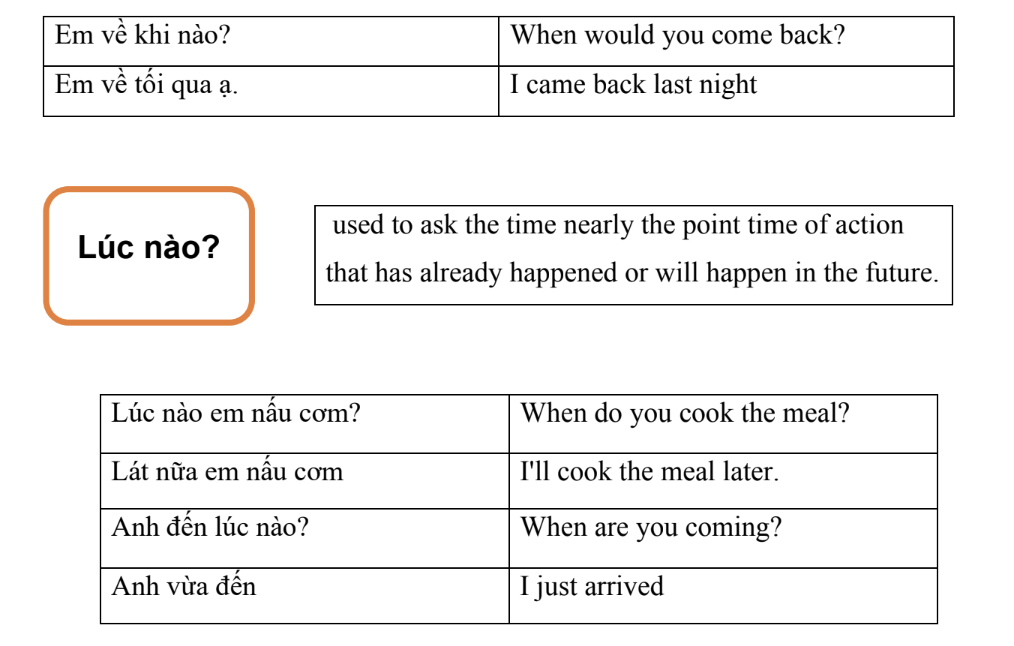 | Em về khi nào? | When would you come back? |
|---|---|
| Em về tối qua ạ. | I came back last night |

Lúc nào?

used to ask the time nearly the point time of action that has already happened or will happen in the future.

| Lúc nào em nấu cơm? | When do you cook the meal? |
|---|---|
| Lát nữa em nấu cơm | I'll cook the meal later. |
| Anh đến lúc nào? | When are you coming? |
| Anh vừa đến | I just arrived |